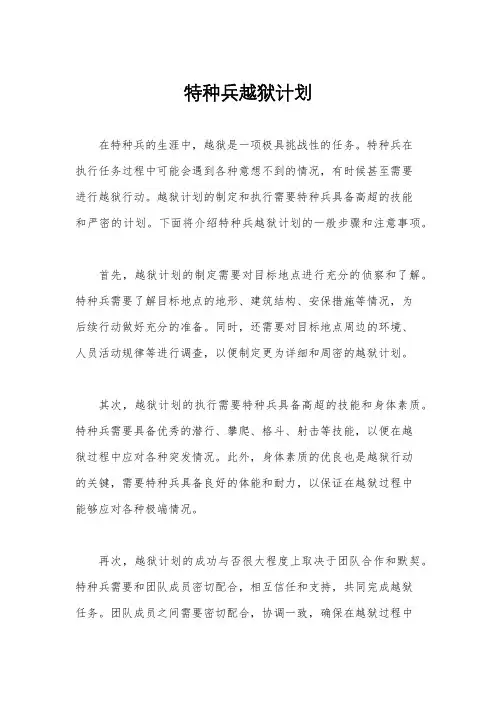 特种兵越狱计划

在特种兵的生涯中，越狱是一项极具挑战性的任务。特种兵在执行任务过程中可能会遇到各种意想不到的情况，有时候甚至需要进行越狱行动。越狱计划的制定和执行需要特种兵具备高超的技能和严密的计划。下面将介绍特种兵越狱计划的一般步骤和注意事项。

首先，越狱计划的制定需要对目标地点进行充分的侦察和了解。特种兵需要了解目标地点的地形、建筑结构、安保措施等情况，为后续行动做好充分的准备。同时，还需要对目标地点周边的环境、人员活动规律等进行调查，以便制定更为详细和周密的越狱计划。

其次，越狱计划的执行需要特种兵具备高超的技能和身体素质。特种兵需要具备优秀的潜行、攀爬、格斗、射击等技能，以便在越狱过程中应对各种突发情况。此外，身体素质的优良也是越狱行动的关键，需要特种兵具备良好的体能和耐力，以保证在越狱过程中能够应对各种极端情况。

再次，越狱计划的成功与否很大程度上取决于团队合作和默契。特种兵需要和团队成员密切配合，相互信任和支持，共同完成越狱任务。团队成员之间需要密切配合，协调一致，确保在越狱过程中